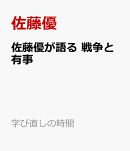 佐藤優

佐藤優が語る 戦争と有事

学び直しの時間